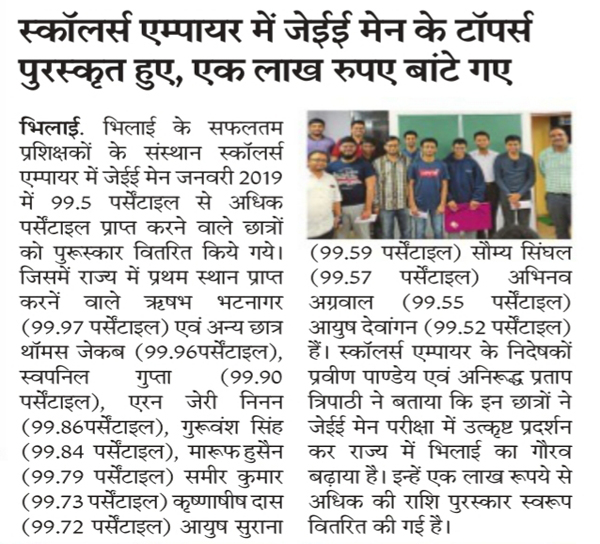 स्कॉलर्स एम्पायर में जेईई मेन के टॉपर्स पुरस्कृत हुए, एक लाख रुपए बांटे गए

भिलाई. भिलाई के सफलतम प्रशिक्षकों के संस्थान स्कॉलर्स एम्पायर में जेईई मेन जनवरी 2019 में 99.5 पर्सेंटाइल से अधिक पर्सेंटाइल प्राप्त करने वाले छात्रों को पुरूस्कार वितरित किये गये। जिसमें राज्य में प्रथम स्थान प्राप्त करनें वाले ऋषभ भटनागर (99.97 पर्सेंटाइल) एवं अन्य छात्र थॉमस जेकब (99.96पर्सेंटाइल), स्वपनिल गुप्ता (99.90 पर्सेंटाइल), एरन जेरी निनन (99.86पर्सेंटाइल), गुरूवंश सिंह (99.84 पर्सेंटाइल), मारूफ हुसैन (99.79 पर्सेंटाइल) समीर कुमार (99.73 पर्सेंटाइल) कृष्णाषीष दास (99.72 पर्सेंटाइल) आयुष सुराना (99.59 पर्सेंटाइल) सौम्य सिंघल (99.57 पर्सेंटाइल) अभिनव अग्रवाल (99.55 पर्सेंटाइल) आयुष देवांगन (99.52 पर्सेंटाइल) हैं। स्कॉलर्स एम्पायर के निदेषकों प्रवीण पाण्डेय एवं अनिरूद्ध प्रताप त्रिपाठी ने बताया कि इन छात्रों ने जेईई मेन परीक्षा में उत्कृष्ट प्रदर्शन कर राज्य में भिलाई का गौरव बढ़ाया है। इन्हें एक लाख रूपये से अधिक की राशि पुरस्कार स्वरूप वितरित की गई है।